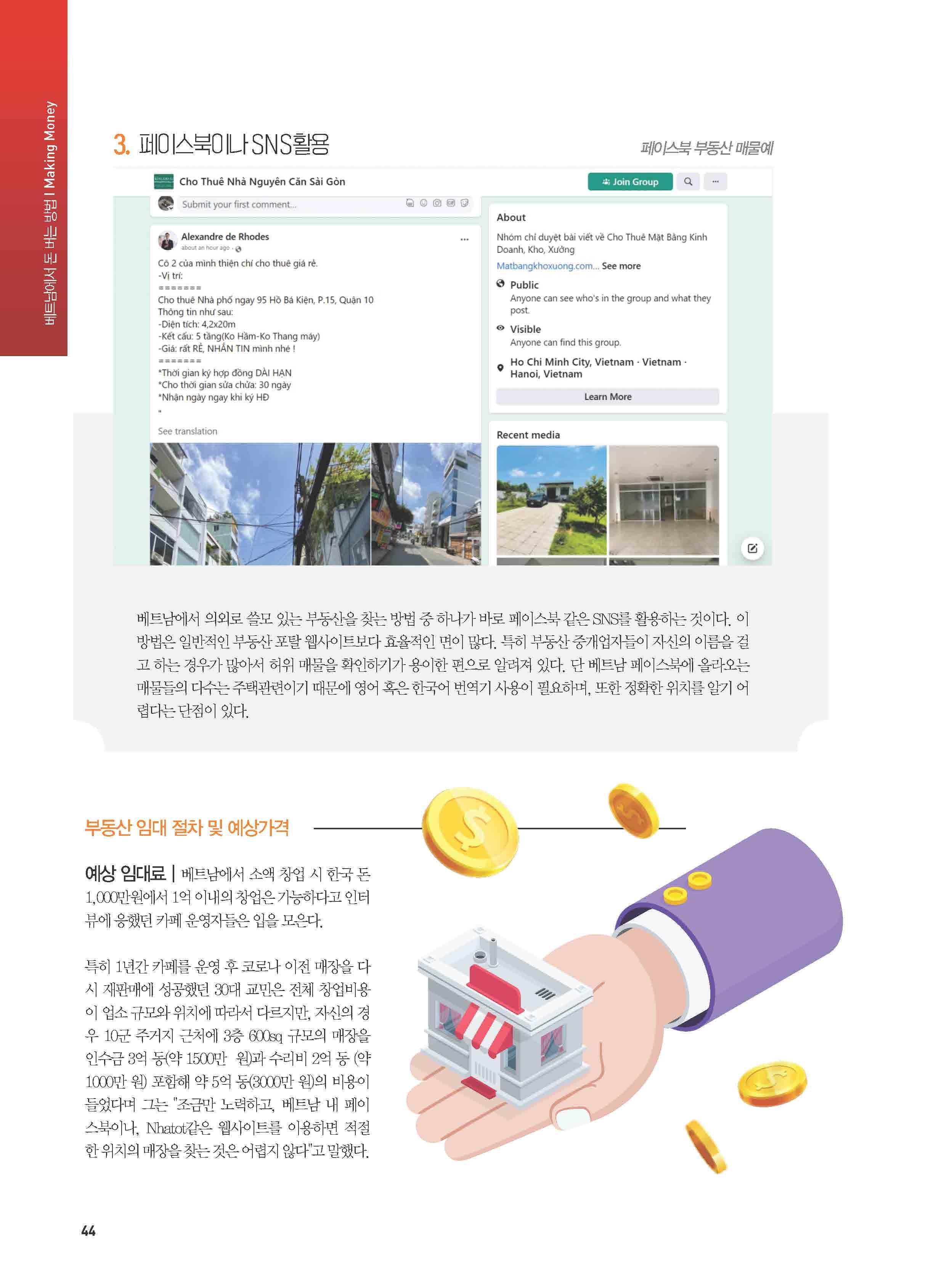 베트남에서 돈 버는 방법 I Making Money

3. 페이스북이나 SNS활용

페이스북 부동산 매물예

Cho Thuê Nhà Nguyên Căn Sài Gòn

Join Group

Submit your first comment...

Alexandre de Rhodes
about an hour ago ·

Cô 2 của mình thiện chí cho thuê giá rẻ.
-Vị trí:
=======
Cho thuê Nhà phố ngay 95 Hồ Bá Kiện, P.15, Quận 10
Thông tin như sau:
-Diện tích: 4,2x20m
-Kết cấu: 5 tầng(Ko Hầm-Ko Thang máy)
-Giá: rất RẺ, NHẮN TIN mình nhé !
=======
*Thời gian ký hợp đồng DÀI HẠN
*Cho thời gian sửa chữa: 30 ngày
*Nhận ngày ngay khi ký HĐ
"

See translation

About

Nhóm chỉ duyệt bài viết về Cho Thuê Mặt Bằng Kinh Doanh, Kho, Xưởng

Matbangkhoxuong.com... See more

Public
Anyone can see who's in the group and what they post.

Visible
Anyone can find this group.

Ho Chi Minh City, Vietnam · Vietnam · Hanoi, Vietnam

Learn More

Recent media

베트남에서 의외로 쓸모 있는 부동산을 찾는 방법 중 하나가 바로 페이스북 같은 SNS를 활용하는 것이다. 이 방법은 일반적인 부동산 포탈 웹사이트보다 효율적인 면이 많다. 특히 부동산 중개업자들이 자신의 이름을 걸고 하는 경우가 많아서 허위 매물을 확인하기가 용이한 편으로 알려져 있다. 단 베트남 페이스북에 올라오는 매물들의 다수는 주택관련이기 때문에 영어 혹은 한국어 번역기 사용이 필요하며, 또한 정확한 위치를 알기 어렵다는 단점이 있다.

부동산 임대 절차 및 예상가격

예상 임대료 | 베트남에서 소액 창업 시 한국 돈 1,000만원에서 1억 이내의 창업은 가능하다고 인터뷰에 응했던 카페 운영자들은 입을 모은다.

특히 1년간 카페를 운영 후 코로나 이전 매장을 다시 재판매에 성공했던 30대 교민은 전체 창업비용이 업소 규모와 위치에 따라서 다르지만, 자신의 경우 10군 주거지 근처에 3층 600sq 규모의 매장을 인수금 3억 동(약 1500만 원)과 수리비 2억 동 (약 1000만 원) 포함해 약 5억 동(3000만 원)의 비용이 들었다며 그는 "조금만 노력하고, 베트남 내 페이스북이나, Nhatot같은 웹사이트를 이용하면 적절한 위치의 매장을 찾는 것은 어렵지 않다"고 말했다.

44